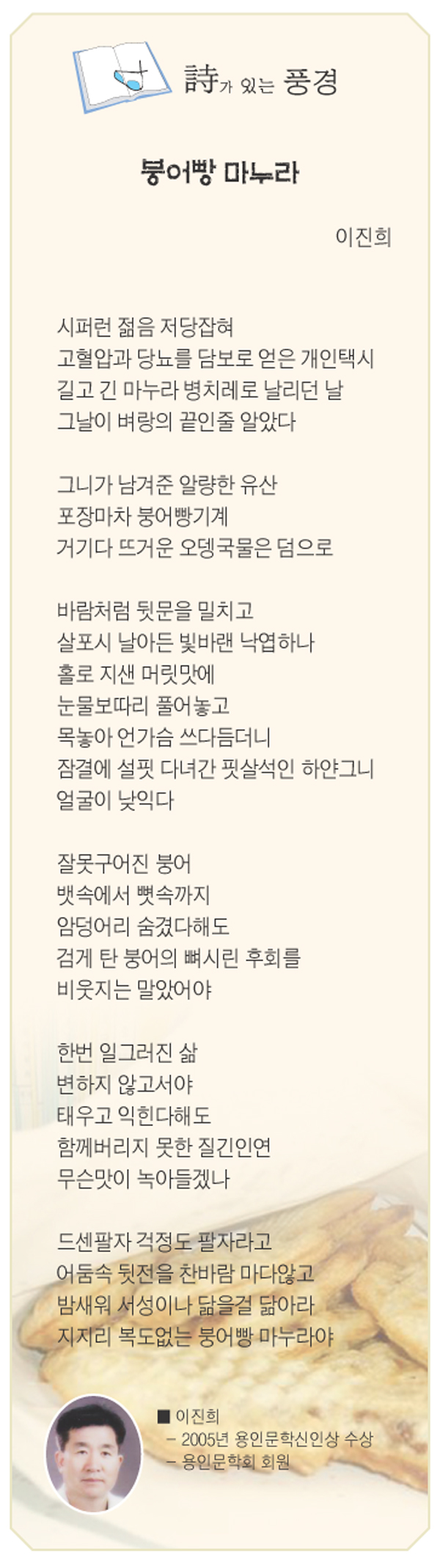 詩가 있는 풍경

붕어빵 마누라

이진희

시퍼런 젊음 저당잡혀
고혈압과 당뇨를 담보로 얻은 개인택시
길고 긴 마누라 병치레로 날리던 날
그날이 벼랑의 끝인줄 알았다

그니가 남겨준 알량한 유산
포장마차 붕어빵기계
거기다 뜨거운 오뎅국물은 덤으로

바람처럼 뒷문을 밀치고
살포시 날아든 빛바랜 낙엽하나
홀로 지샌 머릿맛에
눈물보따리 풀어놓고
목놓아 언가슴 쓰다듬더니
잠결에 설핏 다녀간 핏살석인 하얀그니
얼굴이 낯익다

잘못구어진 붕어
뱃속에서 뼛속까지
암덩어리 숨겼다해도
검게 탄 붕어의 뼈시린 후회를
비웃지는 말았어야

한번 일그러진 삶
변하지 않고서야
태우고 익힌다해도
함께버리지 못한 질긴인연
무슨맛이 녹아들겠나

드센팔자 걱정도 팔자라고
어둠속 뒷전을 찬바람 마다않고
밤새워 서성이나 닮을걸 닮아라
지지리 복도없는 붕어빵 마누라야

■ 이진희
– 2005년 용인문학신인상 수상
– 용인문학회 회원